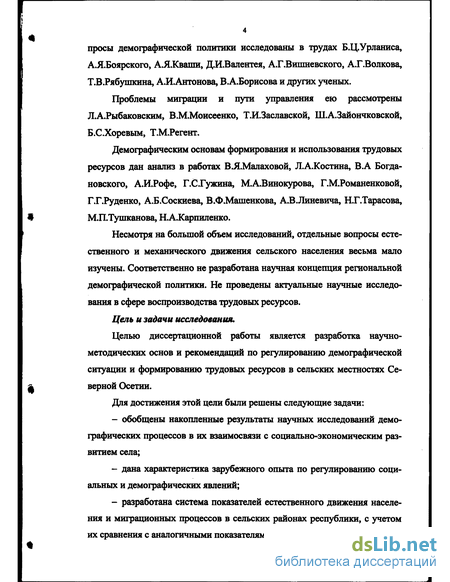 4

просы демографической политики исследованы в трудах Б.Ц.Урланиса, А.Я.Боярского, А.Я.Кваши, Д.И.Валентея, А.Г.Вишневского, А.Г.Волкова, Т.В.Рябушкина, А.И.Антонова, В.А.Борисова и других ученых.

Проблемы миграции и пути управления ею рассмотрены Л.А.Рыбаковским, В.М.Моисеенко, Т.И.Заславской, Ш.А.Зайончковской, Б.С.Хоревым, Т.М.Регент.

Демографическим основам формирования и использования трудовых ресурсов дан анализ в работах В.Я.Малаховой, Л.А.Костина, В.А Богдановского, А.И.Рофе, Г.С.Гужина, М.А.Винокурова, Г.М.Романенковой, Г.Г.Руденко, А.Б.Соскиева, В.Ф.Машенкова, А.В.Линевича, Н.Г.Тарасова, М.П.Тушканова, Н.А.Карпиленко.

Несмотря на большой объем исследований, отдельные вопросы естественного и механического движения сельского населения весьма мало изучены. Соответственно не разработана научная концепция региональной демографической политики. Не проведены актуальные научные исследования в сфере воспроизводства трудовых ресурсов.

Цель и задачи исследования.

Целью диссертационной работы является разработка научно-методических основ и рекомендаций по регулированию демографической ситуации и формированию трудовых ресурсов в сельских местностях Северной Осетии.

Для достижения этой цели были решены следующие задачи:

– обобщены накопленные результаты научных исследований демографических процессов в их взаимосвязи с социально-экономическим развитием села;

– дана характеристика зарубежного опыта по регулированию социальных и демографических явлений;

– разработана система показателей естественного движения населения и миграционных процессов в сельских районах республики, с учетом их сравнения с аналогичными показателям

dsLib.net
библиотека диссертаций